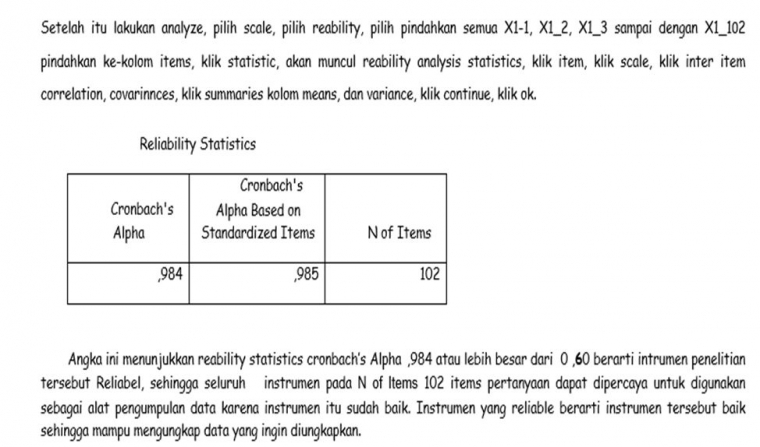 Setelah itu lakukan analyze, pilih scale, pilih reability, pilih pindahkan semua X1-1, X1_2, X1_3 sampai dengan X1_102 pindahkan ke-kolom items, klik statistic, akan muncul reability analysis statistics, klik item, klik scale, klik inter item correlation, covarinnces, klik summaries kolom means, dan variance, klik continue, klik ok.

Reliability Statistics

| Cronbach's Alpha | Cronbach's Alpha Based on Standardized Items | N of Items |
|---|---|---|
| ,984 | ,985 | 102 |

Angka ini menunjukkan reability statistics cronbach's Alpha ,984 atau lebih besar dari 0 ,60 berarti intrumen penelitian tersebut Reliabel, sehingga seluruh instrumen pada N of Items 102 items pertanyaan dapat dipercaya untuk digunakan sebagai alat pengumpulan data karena instrumen itu sudah baik. Instrumen yang reliable berarti instrumen tersebut baik sehingga mampu mengungkap data yang ingin diungkapkan.